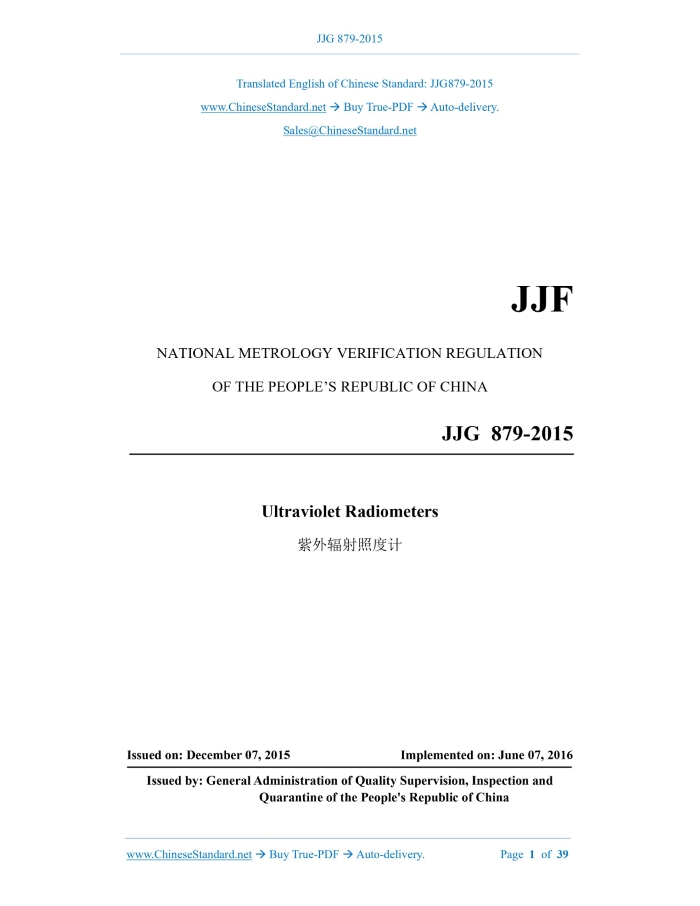 JJG 879-2015

Translated English of Chinese Standard: JJG879-2015
www.ChineseStandard.net → Buy True-PDF → Auto-delivery.
Sales@ChineseStandard.net

JJF

NATIONAL METROLOGY VERIFICATION REGULATION
OF THE PEOPLE'S REPUBLIC OF CHINA

JJG 879-2015

Ultraviolet Radiometers
紫外辐射照度计

Issued on: December 07, 2015
Implemented on: June 07, 2016

Issued by: General Administration of Quality Supervision, Inspection and Quarantine of the People's Republic of China

www.ChineseStandard.net → Buy True-PDF → Auto-delivery.
Page 1 of 39